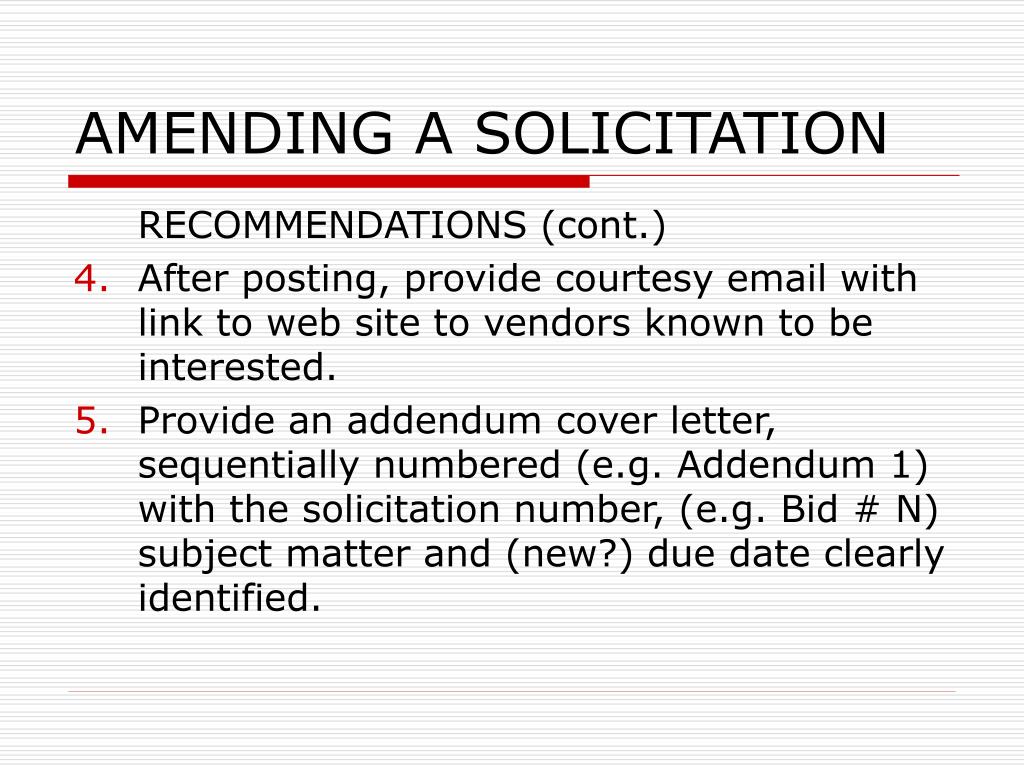 AMENDING A SOLICITATION

RECOMMENDATIONS (cont.)

4. After posting, provide courtesy email with link to web site to vendors known to be interested.

5. Provide an addendum cover letter, sequentially numbered (e.g. Addendum 1) with the solicitation number, (e.g. Bid # N) subject matter and (new?) due date clearly identified.